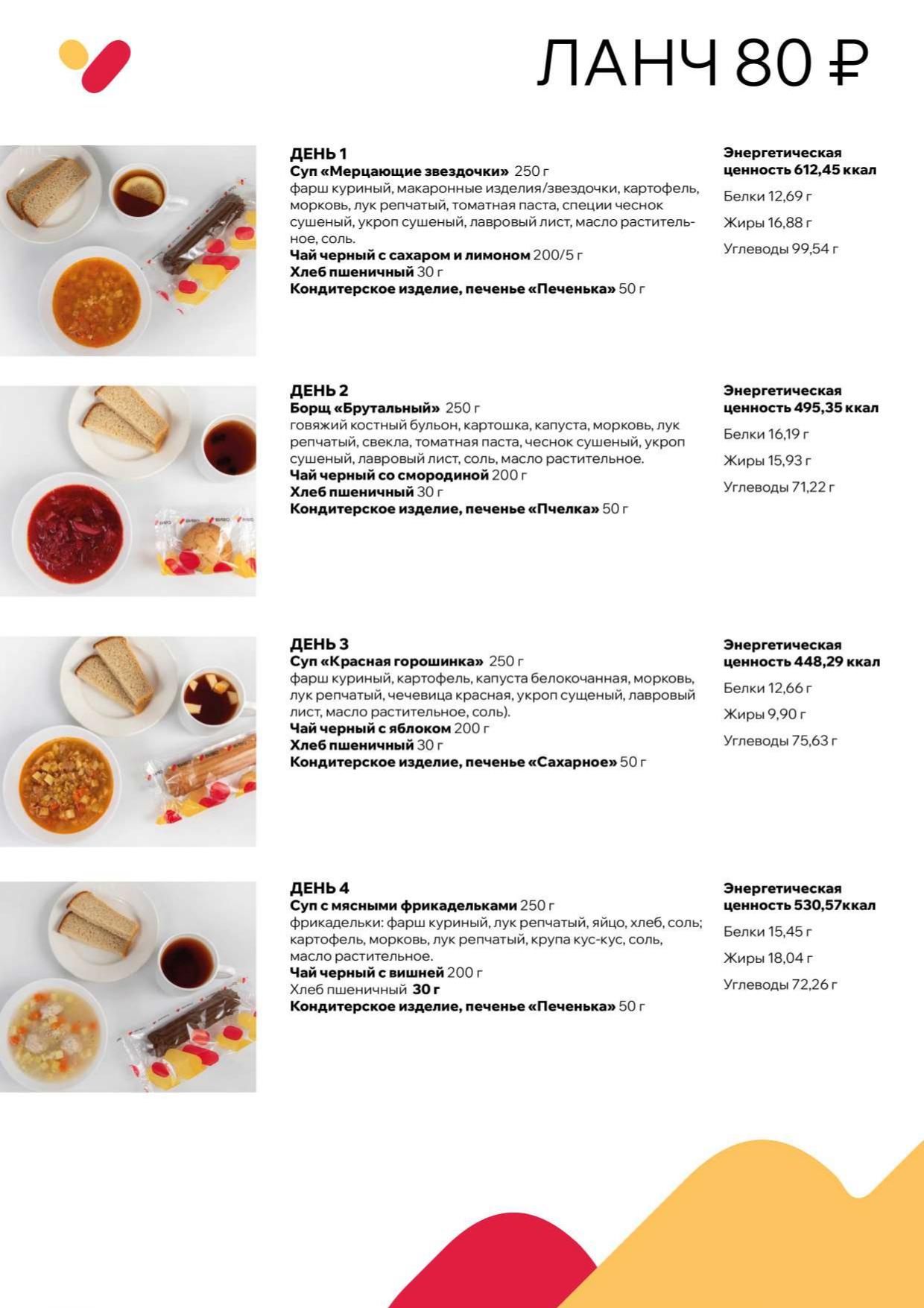 ЛАНЧ 80 ₽

ДЕНЬ 1
Суп «Мерцающие звездочки» 250 г
фарш куриный, макаронные изделия/звездочки, картофель, морковь, лук репчатый, томатная паста, специи чеснок сушеный, укроп сушеный, лавровый лист, масло растительное, соль.
Чай черный с сахаром и лимоном 200/5 г
Хлеб пшеничный 30 г
Кондитерское изделие, печенье «Печенька» 50 г

Энергетическая ценность 612,45 ккал
Белки 12,69 г
Жиры 16,88 г
Углеводы 99,54 г

ДЕНЬ 2
Борщ «Брутальный» 250 г
говяжий костный бульон, картошка, капуста, морковь, лук репчатый, свекла, томатная паста, чеснок сушеный, укроп сушеный, лавровый лист, соль, масло растительное.
Чай черный со смородиной 200 г
Хлеб пшеничный 30 г
Кондитерское изделие, печенье «Пчелка» 50 г

Энергетическая ценность 495,35 ккал
Белки 16,19 г
Жиры 15,93 г
Углеводы 71,22 г

ДЕНЬ 3
Суп «Красная горошинка» 250 г
фарш куриный, картофель, капуста белокочанная, морковь, лук репчатый, чечевица красная, укроп сущеный, лавровый лист, масло растительное, соль).
Чай черный с яблоком 200 г
Хлеб пшеничный 30 г
Кондитерское изделие, печенье «Сахарное» 50 г

Энергетическая ценность 448,29 ккал
Белки 12,66 г
Жиры 9,90 г
Углеводы 75,63 г

ДЕНЬ 4
Суп с мясными фрикадельками 250 г
фрикадельки: фарш куриный, лук репчатый, яйцо, хлеб, соль; картофель, морковь, лук репчатый, крупа кус-кус, соль, масло растительное.
Чай черный с вишней 200 г
Хлеб пшеничный 30 г
Кондитерское изделие, печенье «Печенька» 50 г

Энергетическая ценность 530,57ккал
Белки 15,45 г
Жиры 18,04 г
Углеводы 72,26 г